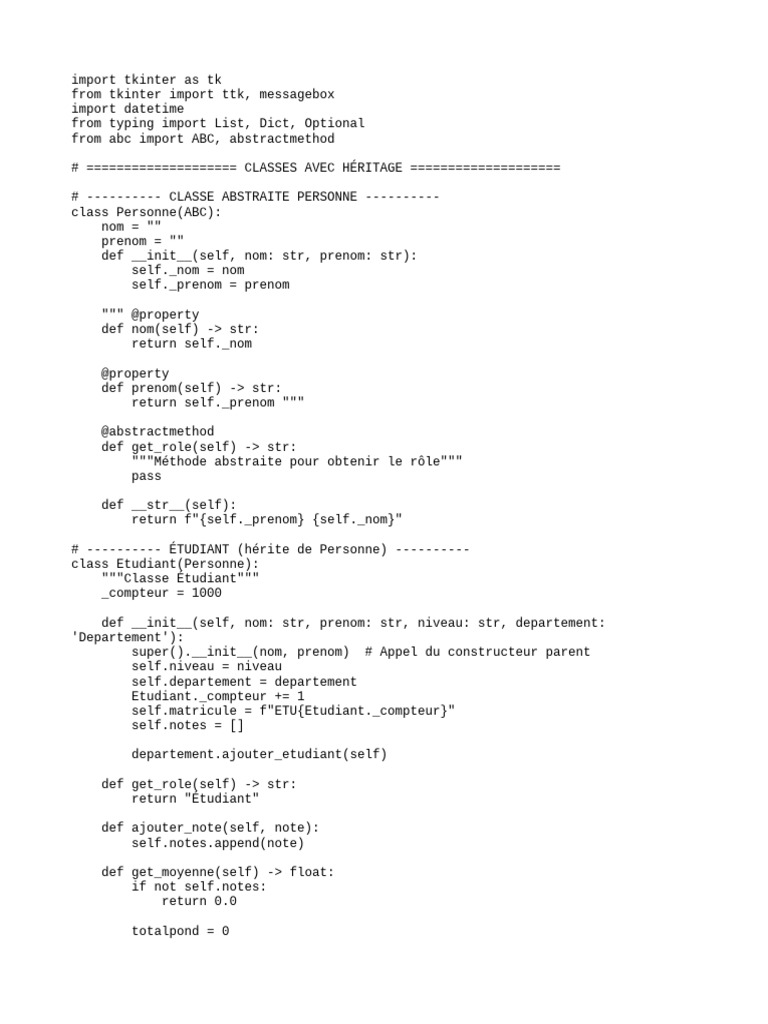 import tkinter as tk
from tkinter import ttk, messagebox
import datetime
from typing import List, Dict, Optional
from abc import ABC, abstractmethod

# ==================== CLASSES AVEC HÉRITAGE ====================

# ---------- CLASSE ABSTRAITE PERSONNE ----------
class Personne(ABC):
    nom = ""
    prenom = ""
    def __init__(self, nom: str, prenom: str):
        self._nom = nom
        self._prenom = prenom

    """ @property
    def nom(self) -> str:
        return self._nom

    @property
    def prenom(self) -> str:
        return self._prenom """

    @abstractmethod
    def get_role(self) -> str:
        """Méthode abstraite pour obtenir le rôle"""
        pass

    def __str__(self):
        return f"{self._prenom} {self._nom}"

# ---------- ÉTUDIANT (hérite de Personne) ----------
class Etudiant(Personne):
    """Classe Étudiant"""
    _compteur = 1000

    def __init__(self, nom: str, prenom: str, niveau: str, departement: 'Departement'):
        super().__init__(nom, prenom)  # Appel du constructeur parent
        self.niveau = niveau
        self.departement = departement
        Etudiant._compteur += 1
        self.matricule = f"ETU{Etudiant._compteur}"
        self.notes = []

        departement.ajouter_etudiant(self)

    def get_role(self) -> str:
        return "Étudiant"

    def ajouter_note(self, note):
        self.notes.append(note)

    def get_moyenne(self) -> float:
        if not self.notes:
            return 0.0

        totalpond = 0